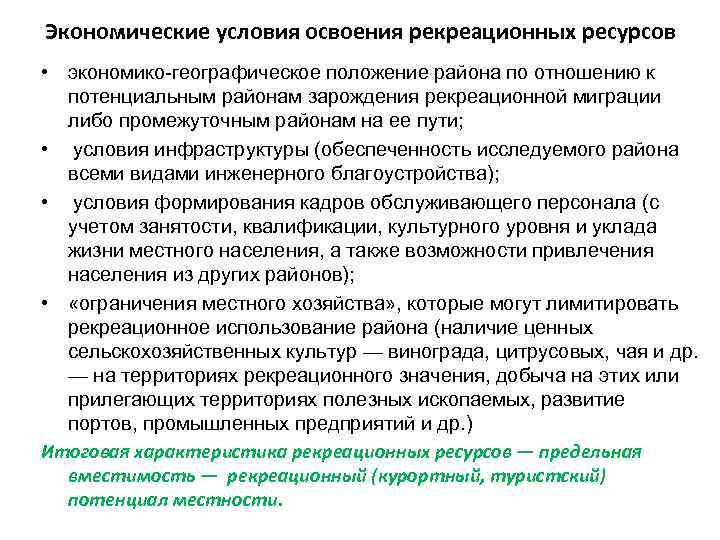 Экономические условия освоения рекреационных ресурсов

• экономико-географическое положение района по отношению к потенциальным районам зарождения рекреационной миграции либо промежуточным районам на ее пути;

• условия инфраструктуры (обеспеченность исследуемого района всеми видами инженерного благоустройства);

• условия формирования кадров обслуживающего персонала (с учетом занятости, квалификации, культурного уровня и уклада жизни местного населения, а также возможности привлечения населения из других районов);

• «ограничения местного хозяйства», которые могут лимитировать рекреационное использование района (наличие ценных сельскохозяйственных культур — винограда, цитрусовых, чая и др. — на территориях рекреационного значения, добыча на этих или прилегающих территориях полезных ископаемых, развитие портов, промышленных предприятий и др.)

Итоговая характеристика рекреационных ресурсов — предельная вместимость — рекреационный (курортный, туристский) потенциал местности.